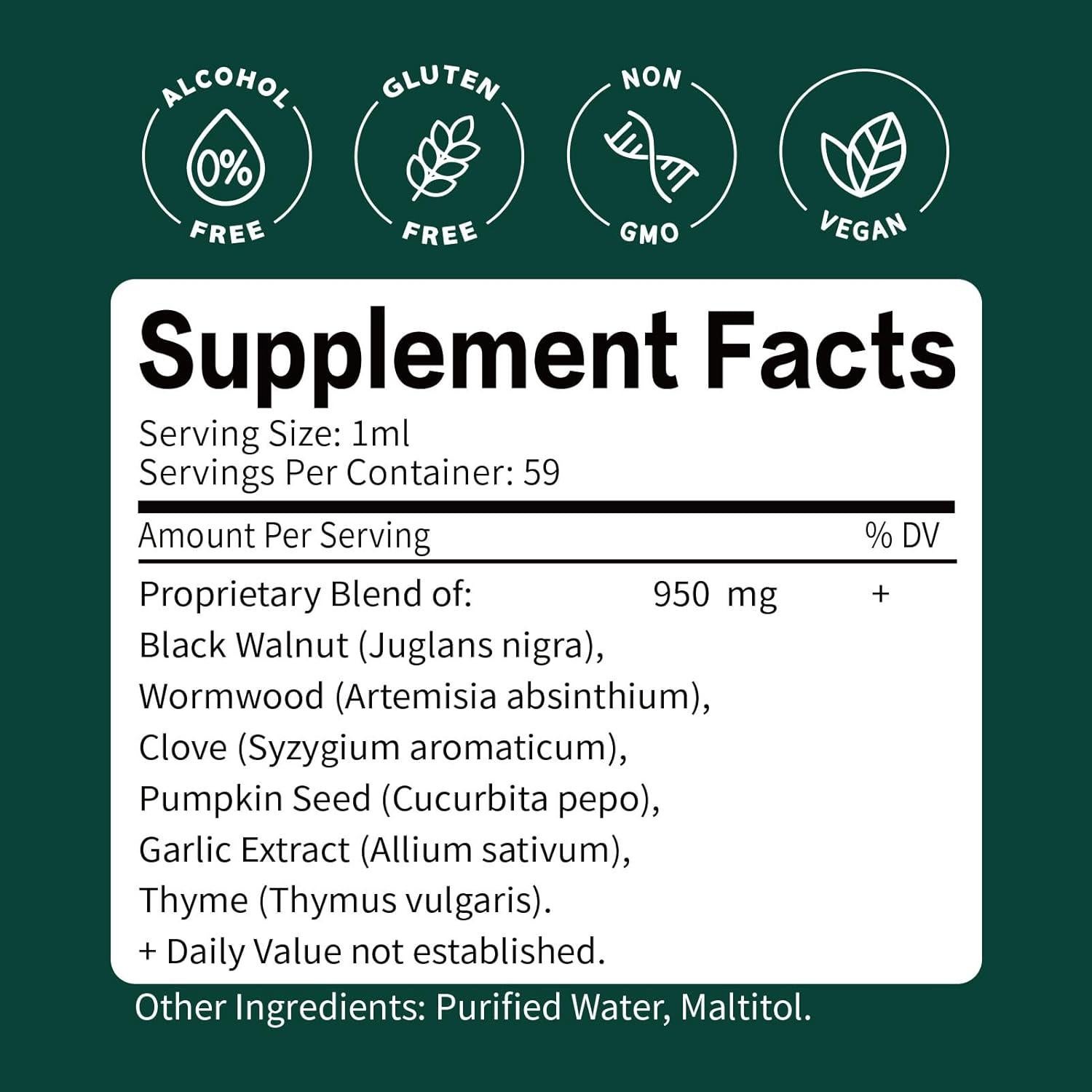 ALCOHOL
0%
FREE

GLUTEN
FREE

NON
GMO

VEGAN

Supplement Facts
Serving Size: 1ml
Servings Per Container: 59

| Amount Per Serving | | % DV |
|---|---|---|
| Proprietary Blend of: | 950 mg | + |

Black Walnut (Juglans nigra),
Wormwood (Artemisia absinthium),
Clove (Syzygium aromaticum),
Pumpkin Seed (Cucurbita pepo),
Garlic Extract (Allium sativum),
Thyme (Thymus vulgaris).
+ Daily Value not established.

Other Ingredients: Purified Water, Maltitol.